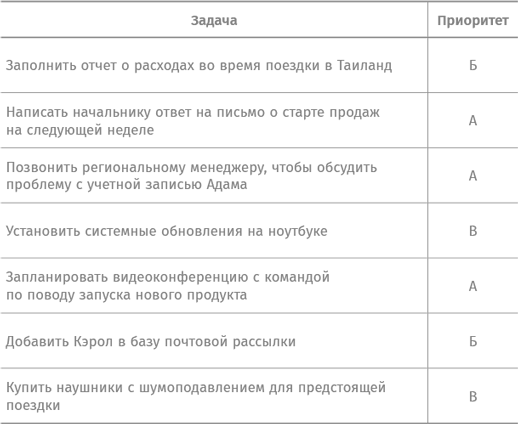 | Задача | Приоритет |
|---|---|
| Заполнить отчет о расходах во время поездки в Таиланд | Б |
| Написать начальнику ответ на письмо о старте продаж на следующей неделе | А |
| Позвонить региональному менеджеру, чтобы обсудить проблему с учетной записью Адама | А |
| Установить системные обновления на ноутбуке | В |
| Запланировать видеоконференцию с командой по поводу запуска нового продукта | А |
| Добавить Кэрол в базу почтовой рассылки | Б |
| Купить наушники с шумоподавлением для предстоящей поездки | В |